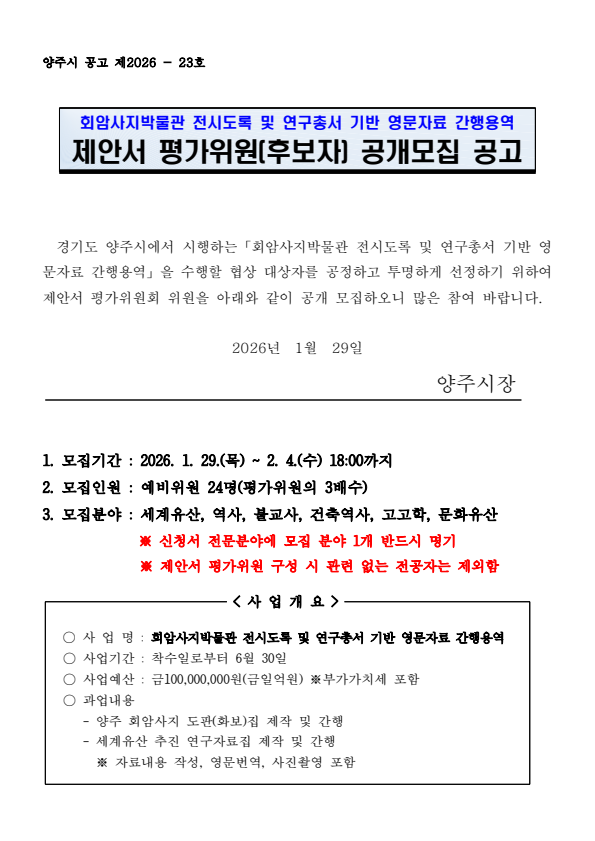 양주시 공고 제2026 - 23호

회암사지박물관 전시도록 및 연구총서 기반 영문자료 간행용역
제안서 평가위원(후보자) 공개모집 공고

경기도 양주시에서 시행하는「회암사지박물관 전시도록 및 연구총서 기반 영문자료 간행용역」을 수행할 협상 대상자를 공정하고 투명하게 선정하기 위하여 제안서 평가위원회 위원을 아래와 같이 공개 모집하오니 많은 참여 바랍니다.

2026년 1월 29일

양주시장

1. 모집기간 : 2026. 1. 29.(목) ~ 2. 4.(수) 18:00까지
2. 모집인원 : 예비위원 24명(평가위원의 3배수)
3. 모집분야 : 세계유산, 역사, 불교사, 건축역사, 고고학, 문화유산
※ 신청서 전문분야에 모집 분야 1개 반드시 명기
※ 제안서 평가위원 구성 시 관련 없는 전공자는 제외함

< 사 업 개 요 >

○ 사 업 명 : 회암사지박물관 전시도록 및 연구총서 기반 영문자료 간행용역
○ 사업기간 : 착수일로부터 6월 30일
○ 사업예산 : 금100,000,000원(금일억원) ※부가가치세 포함
○ 과업내용
- 양주 회암사지 도관(화보)집 제작 및 간행
- 세계유산 추진 연구자료집 제작 및 간행
※ 자료내용 작성, 영문번역, 사진촬영 포함